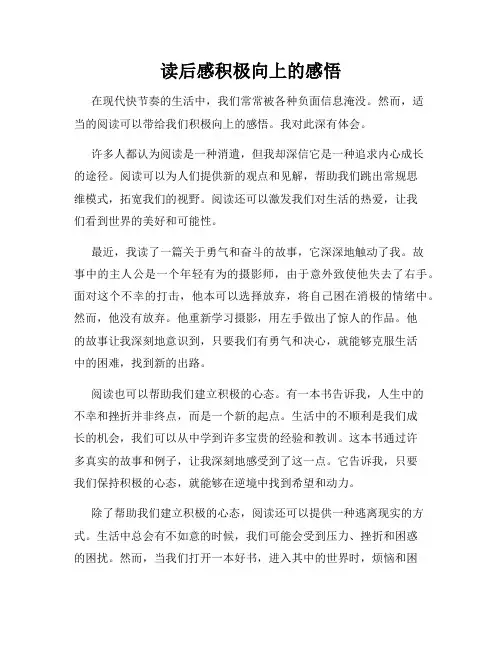 读后感积极向上的感悟

在现代快节奏的生活中，我们常常被各种负面信息淹没。然而，适当的阅读可以带给我们积极向上的感悟。我对此深有体会。

许多人都认为阅读是一种消遣，但我却深信它是一种追求内心成长的途径。阅读可以为人们提供新的观点和见解，帮助我们跳出常规思维模式，拓宽我们的视野。阅读还可以激发我们对生活的热爱，让我们看到世界的美好和可能性。

最近，我读了一篇关于勇气和奋斗的故事，它深深地触动了我。故事中的主人公是一个年轻有为的摄影师，由于意外致使他失去了右手。面对这个不幸的打击，他本可以选择放弃，将自己困在消极的情绪中。然而，他没有放弃。他重新学习摄影，用左手做出了惊人的作品。他的故事让我深刻地意识到，只要我们有勇气和决心，就能够克服生活中的困难，找到新的出路。

阅读也可以帮助我们建立积极的心态。有一本书告诉我，人生中的不幸和挫折并非终点，而是一个新的起点。生活中的不顺利是我们成长的机会，我们可以从中学到许多宝贵的经验和教训。这本书通过许多真实的故事和例子，让我深刻地感受到了这一点。它告诉我，只要我们保持积极的心态，就能够在逆境中找到希望和动力。

除了帮助我们建立积极的心态，阅读还可以提供一种逃离现实的方式。生活中总会有不如意的时候，我们可能会受到压力、挫折和困惑的困扰。然而，当我们打开一本好书，进入其中的世界时，烦恼和困